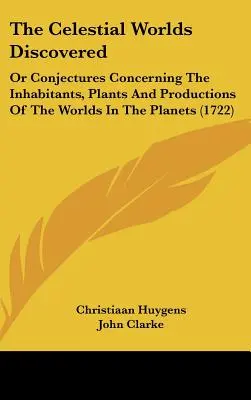 The Celestial Worlds Discovered

Or Conjectures Concerning The Inhabitants, Plants And Productions Of The Worlds In The Planets (1722)

Christiaan Huygens
John Clarke